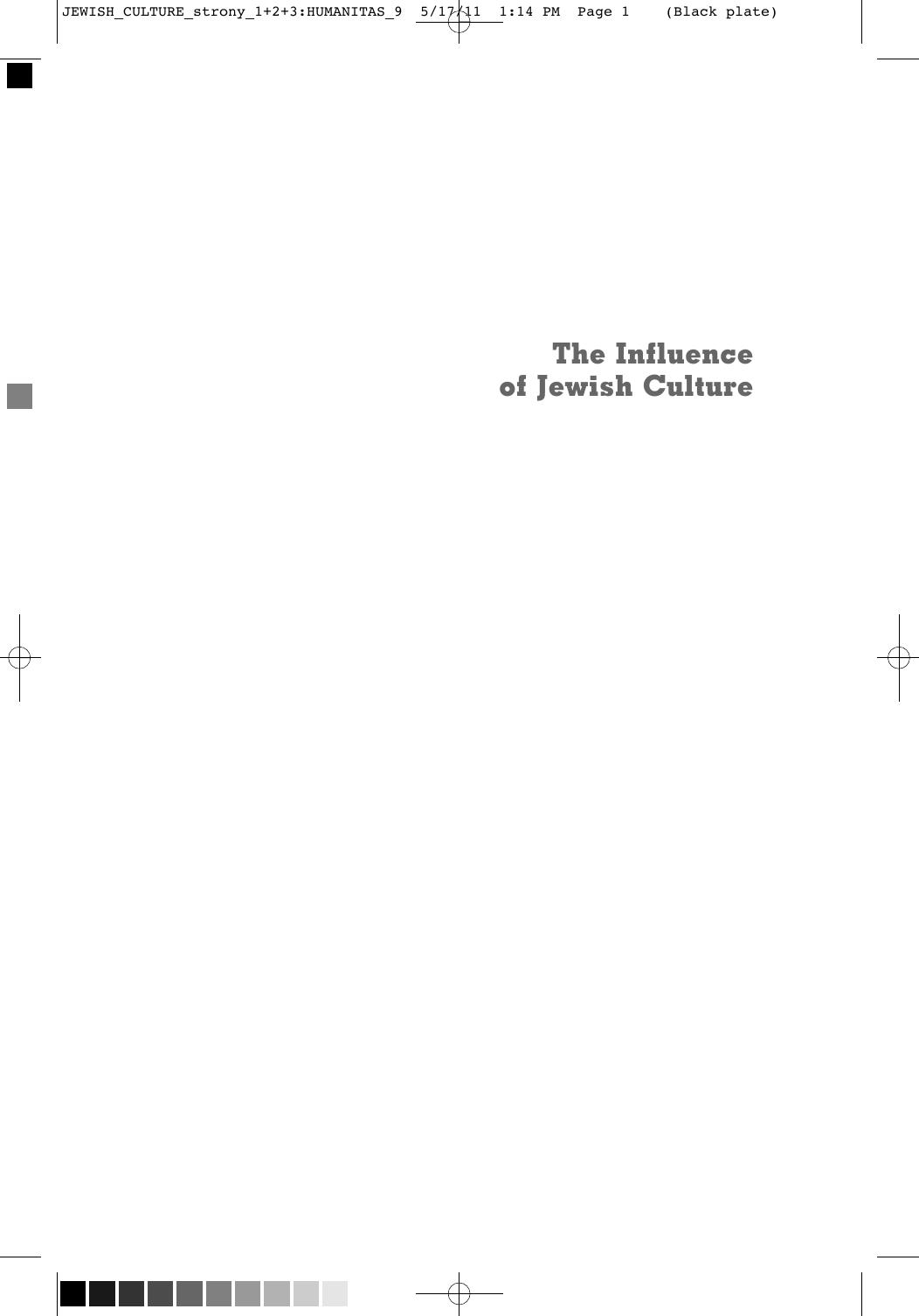 JEWISH_CULTURE_strony_1+2+3:HUMANITAS_9 5/17/11 1:14 PM Page 1 (Black plate)

The Influence
of Jewish Culture